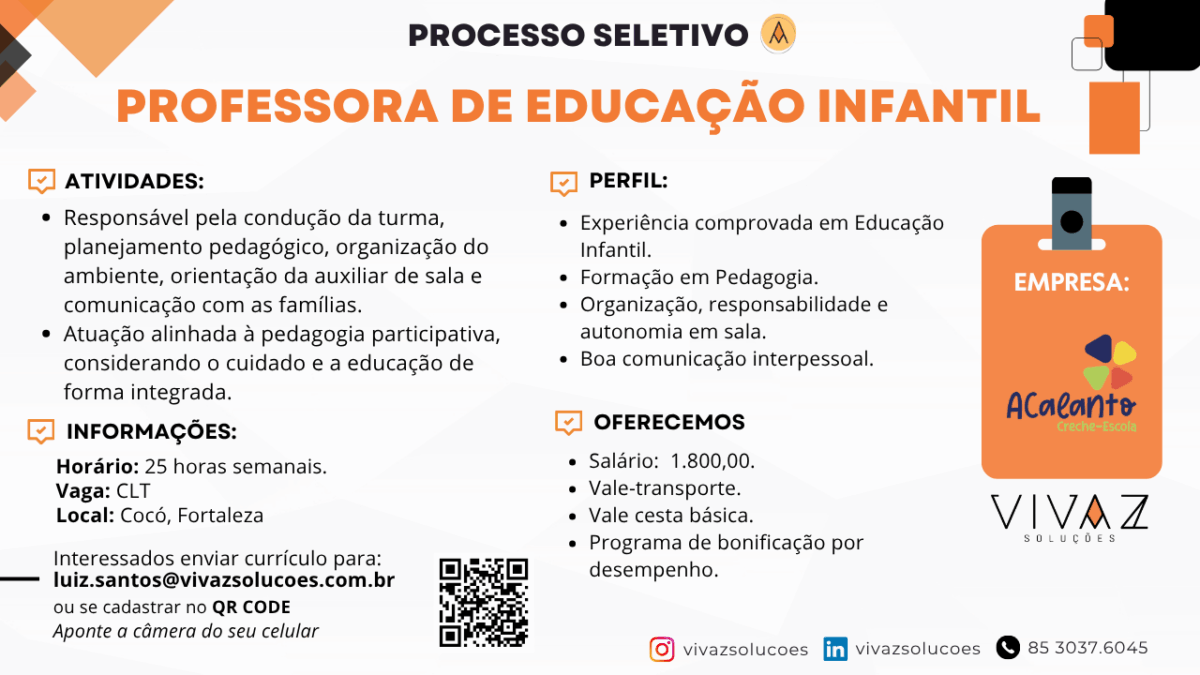 PROCESSO SELETIVO

PROFESSORA DE EDUCAÇÃO INFANTIL

ATIVIDADES:

• Responsável pela condução da turma, planejamento pedagógico, organização do ambiente, orientação da auxiliar de sala e comunicação com as famílias.
• Atuação alinhada à pedagogia participativa, considerando o cuidado e a educação de forma integrada.

INFORMAÇÕES:

Horário: 25 horas semanais.
Vaga: CLT
Local: Cocó, Fortaleza

Interessados enviar currículo para:
luiz.santos@vivazsolucoes.com.br
ou se cadastrar no QR CODE
Aponte a câmera do seu celular

PERFIL:

• Experiência comprovada em Educação Infantil.
• Formação em Pedagogia.
• Organização, responsabilidade e autonomia em sala.
• Boa comunicação interpessoal.

OFERECEMOS

• Salário: 1.800,00.
• Vale-transporte.
• Vale cesta básica.
• Programa de bonificação por desempenho.

EMPRESA:

ACalanto
Creche-Escola

VIVAZ
SOLUÇÕES

vivazsolucoes vivazsolucoes 85 3037.6045